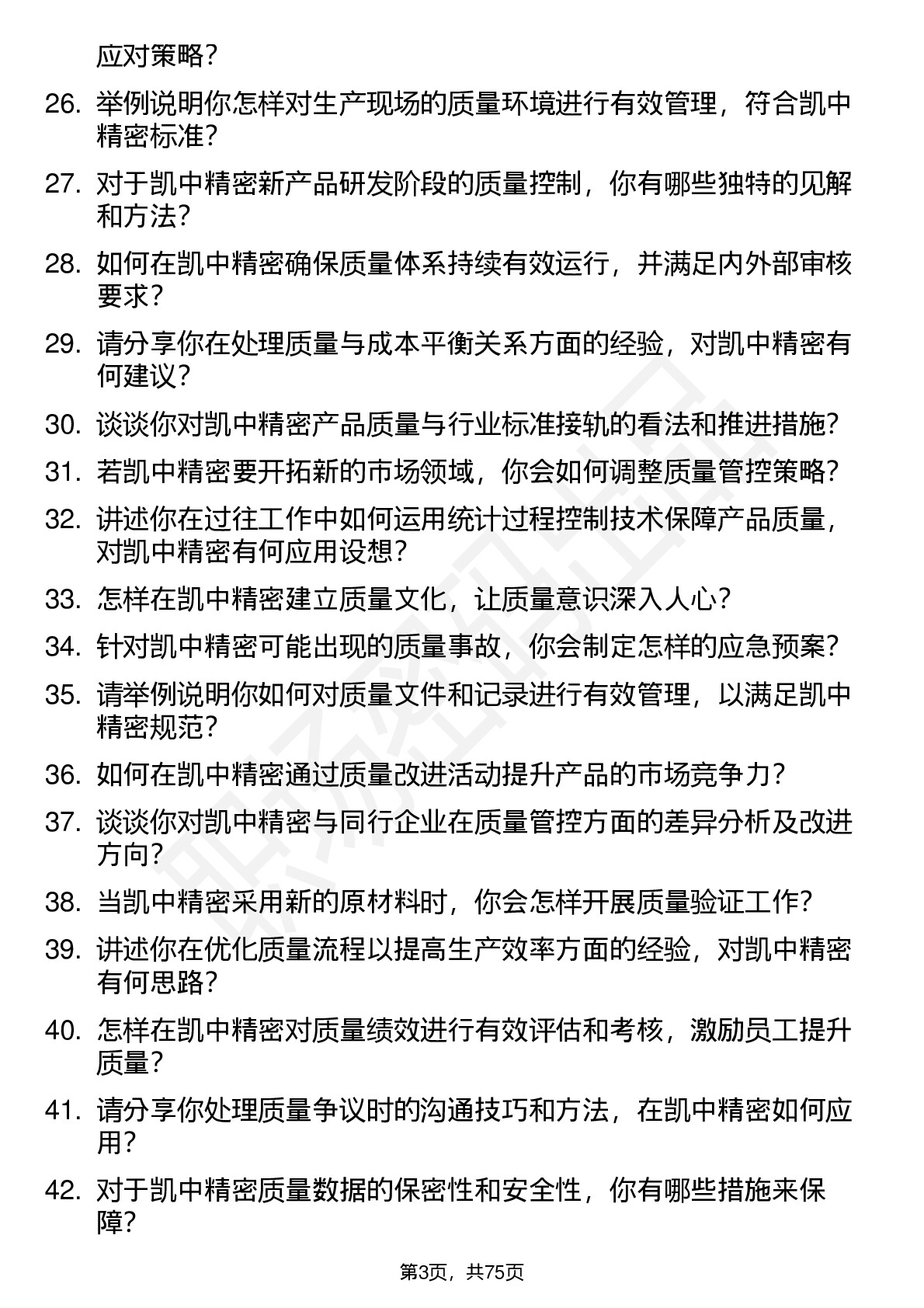 应对策略？

26. 举例说明你怎样对生产现场的质量环境进行有效管理，符合凯中精密标准？

27. 对于凯中精密新产品研发阶段的质量控制，你有哪些独特的见解和方法？

28. 如何在凯中精密确保质量体系持续有效运行，并满足内外部审核要求？

29. 请分享你在处理质量与成本平衡关系方面的经验，对凯中精密有何建议？

30. 谈谈你对凯中精密产品质量与行业标准接轨的看法和推进措施？

31. 若凯中精密要开拓新的市场领域，你会如何调整质量管控策略？

32. 讲述你在过往工作中如何运用统计过程控制技术保障产品质量，对凯中精密有何应用设想？

33. 怎样在凯中精密建立质量文化，让质量意识深入人心？

34. 针对凯中精密可能出现的质量事故，你会制定怎样的应急预案？

35. 请举例说明你如何对质量文件和记录进行有效管理，以满足凯中精密规范？

36. 如何在凯中精密通过质量改进活动提升产品的市场竞争力？

37. 谈谈你对凯中精密与同行企业在质量管控方面的差异分析及改进方向？

38. 当凯中精密采用新的原材料时，你会怎样开展质量验证工作？

39. 讲述你在优化质量流程以提高生产效率方面的经验，对凯中精密有何思路？

40. 怎样在凯中精密对质量绩效进行有效评估和考核，激励员工提升质量？

41. 请分享你处理质量争议时的沟通技巧和方法，在凯中精密如何应用？

42. 对于凯中精密质量数据的保密性和安全性，你有哪些措施来保障？

第3页，共75页